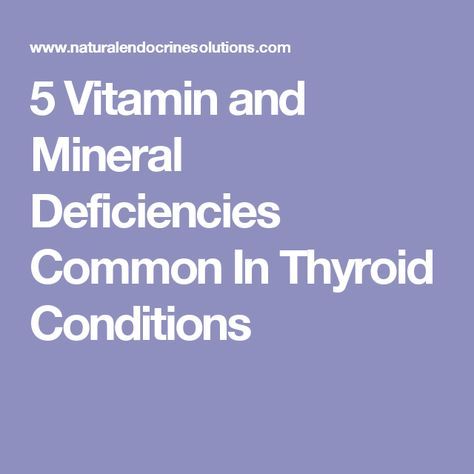 www.naturalendocrinesolutions.com

5 Vitamin and Mineral Deficiencies Common In Thyroid Conditions